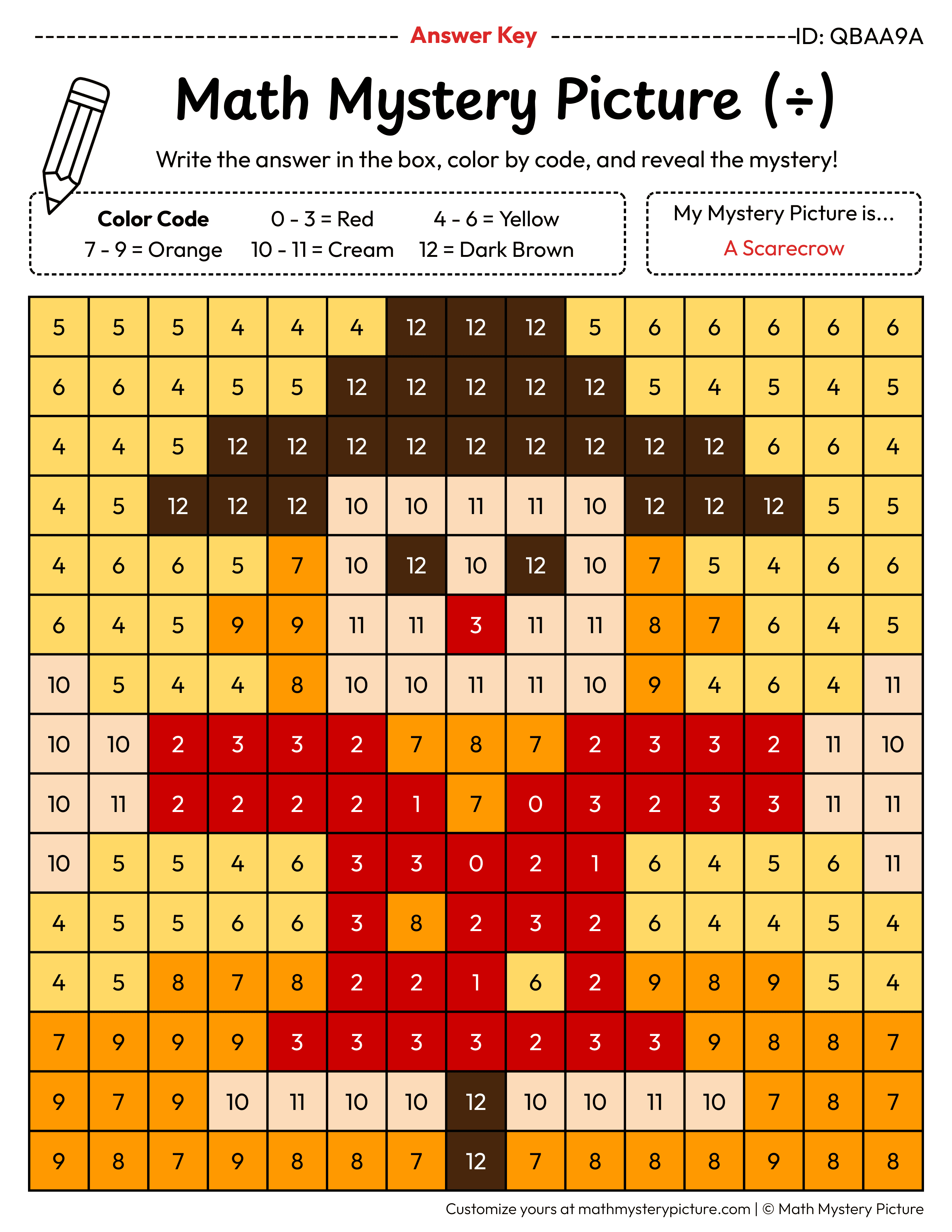 Answer Key ID: QBAA9A

Math Mystery Picture (÷)

Write the answer in the box, color by code, and reveal the mystery!

Color Code
0 - 3 = Red
4 - 6 = Yellow
7 - 9 = Orange
10 - 11 = Cream
12 = Dark Brown

My Mystery Picture is...
A Scarecrow

| 5 | 5 | 5 | 4 | 4 | 4 | 12 | 12 | 12 | 5 | 6 | 6 | 6 | 6 | 6 |
|---|---|---|---|---|---|---|---|---|---|---|---|---|---|---|
| 6 | 6 | 4 | 5 | 5 | 12 | 12 | 12 | 12 | 12 | 5 | 4 | 5 | 4 | 5 |
| 4 | 4 | 5 | 12 | 12 | 12 | 12 | 12 | 12 | 12 | 12 | 12 | 6 | 6 | 4 |
| 4 | 5 | 12 | 12 | 12 | 10 | 10 | 11 | 11 | 10 | 12 | 12 | 12 | 5 | 5 |
| 4 | 6 | 6 | 5 | 7 | 10 | 12 | 10 | 12 | 10 | 7 | 5 | 4 | 6 | 6 |
| 6 | 4 | 5 | 9 | 9 | 11 | 11 | 3 | 11 | 11 | 8 | 7 | 6 | 4 | 5 |
| 10 | 5 | 4 | 4 | 8 | 10 | 10 | 11 | 11 | 10 | 9 | 4 | 6 | 4 | 11 |
| 10 | 10 | 2 | 3 | 3 | 2 | 7 | 8 | 7 | 2 | 3 | 3 | 2 | 11 | 10 |
| 10 | 11 | 2 | 2 | 2 | 2 | 1 | 7 | 0 | 3 | 2 | 3 | 3 | 11 | 11 |
| 10 | 5 | 5 | 4 | 6 | 3 | 3 | 0 | 2 | 1 | 6 | 4 | 5 | 6 | 11 |
| 4 | 5 | 5 | 6 | 6 | 3 | 8 | 2 | 3 | 2 | 6 | 4 | 4 | 5 | 4 |
| 4 | 5 | 8 | 7 | 8 | 2 | 2 | 1 | 6 | 2 | 9 | 8 | 9 | 5 | 4 |
| 7 | 9 | 9 | 9 | 3 | 3 | 3 | 3 | 2 | 3 | 3 | 9 | 8 | 8 | 7 |
| 9 | 7 | 9 | 10 | 11 | 10 | 10 | 12 | 10 | 10 | 11 | 10 | 7 | 8 | 7 |
| 9 | 8 | 7 | 9 | 8 | 8 | 7 | 12 | 7 | 8 | 8 | 8 | 9 | 8 | 8 |

Customize yours at mathmysterypicture.com | © Math Mystery Picture